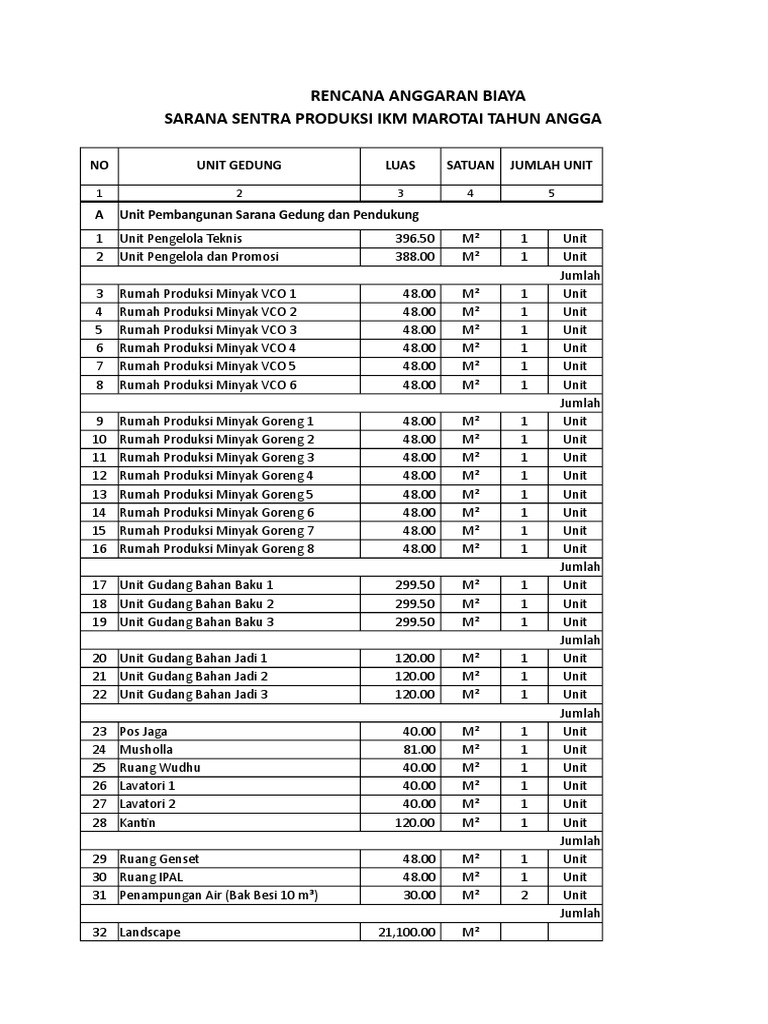 RENCANA ANGGARAN BIAYA
SARANA SENTRA PRODUKSI IKM MAROTAI TAHUN ANGGA

| NO | UNIT GEDUNG | LUAS | SATUAN | JUMLAH UNIT | |
|---|---|---|---|---|---|
| 1 | 2 | 3 | 4 | 5 | |
| A | Unit Pembangunan Sarana Gedung dan Pendukung | | | | |
| 1 | Unit Pengelola Teknis | 396.50 | M² | 1 | Unit |
| 2 | Unit Pengelola dan Promosi | 388.00 | M² | 1 | Unit |
| | | | | | Jumlah |
| 3 | Rumah Produksi Minyak VCO 1 | 48.00 | M² | 1 | Unit |
| 4 | Rumah Produksi Minyak VCO 2 | 48.00 | M² | 1 | Unit |
| 5 | Rumah Produksi Minyak VCO 3 | 48.00 | M² | 1 | Unit |
| 6 | Rumah Produksi Minyak VCO 4 | 48.00 | M² | 1 | Unit |
| 7 | Rumah Produksi Minyak VCO 5 | 48.00 | M² | 1 | Unit |
| 8 | Rumah Produksi Minyak VCO 6 | 48.00 | M² | 1 | Unit |
| | | | | | Jumlah |
| 9 | Rumah Produksi Minyak Goreng 1 | 48.00 | M² | 1 | Unit |
| 10 | Rumah Produksi Minyak Goreng 2 | 48.00 | M² | 1 | Unit |
| 11 | Rumah Produksi Minyak Goreng 3 | 48.00 | M² | 1 | Unit |
| 12 | Rumah Produksi Minyak Goreng 4 | 48.00 | M² | 1 | Unit |
| 13 | Rumah Produksi Minyak Goreng 5 | 48.00 | M² | 1 | Unit |
| 14 | Rumah Produksi Minyak Goreng 6 | 48.00 | M² | 1 | Unit |
| 15 | Rumah Produksi Minyak Goreng 7 | 48.00 | M² | 1 | Unit |
| 16 | Rumah Produksi Minyak Goreng 8 | 48.00 | M² | 1 | Unit |
| | | | | | Jumlah |
| 17 | Unit Gudang Bahan Baku 1 | 299.50 | M² | 1 | Unit |
| 18 | Unit Gudang Bahan Baku 2 | 299.50 | M² | 1 | Unit |
| 19 | Unit Gudang Bahan Baku 3 | 299.50 | M² | 1 | Unit |
| | | | | | Jumlah |
| 20 | Unit Gudang Bahan Jadi 1 | 120.00 | M² | 1 | Unit |
| 21 | Unit Gudang Bahan Jadi 2 | 120.00 | M² | 1 | Unit |
| 22 | Unit Gudang Bahan Jadi 3 | 120.00 | M² | 1 | Unit |
| | | | | | Jumlah |
| 23 | Pos Jaga | 40.00 | M² | 1 | Unit |
| 24 | Musholla | 81.00 | M² | 1 | Unit |
| 25 | Ruang Wudhu | 40.00 | M² | 1 | Unit |
| 26 | Lavatori 1 | 40.00 | M² | 1 | Unit |
| 27 | Lavatori 2 | 40.00 | M² | 1 | Unit |
| 28 | Kantin | 120.00 | M² | 1 | Unit |
| | | | | | Jumlah |
| 29 | Ruang Genset | 48.00 | M² | 1 | Unit |
| 30 | Ruang IPAL | 48.00 | M² | 1 | Unit |
| 31 | Penampungan Air (Bak Besi 10 m³) | 30.00 | M² | 2 | Unit |
| | | | | | Jumlah |
| 32 | Landscape | 21,100.00 | M² | | |